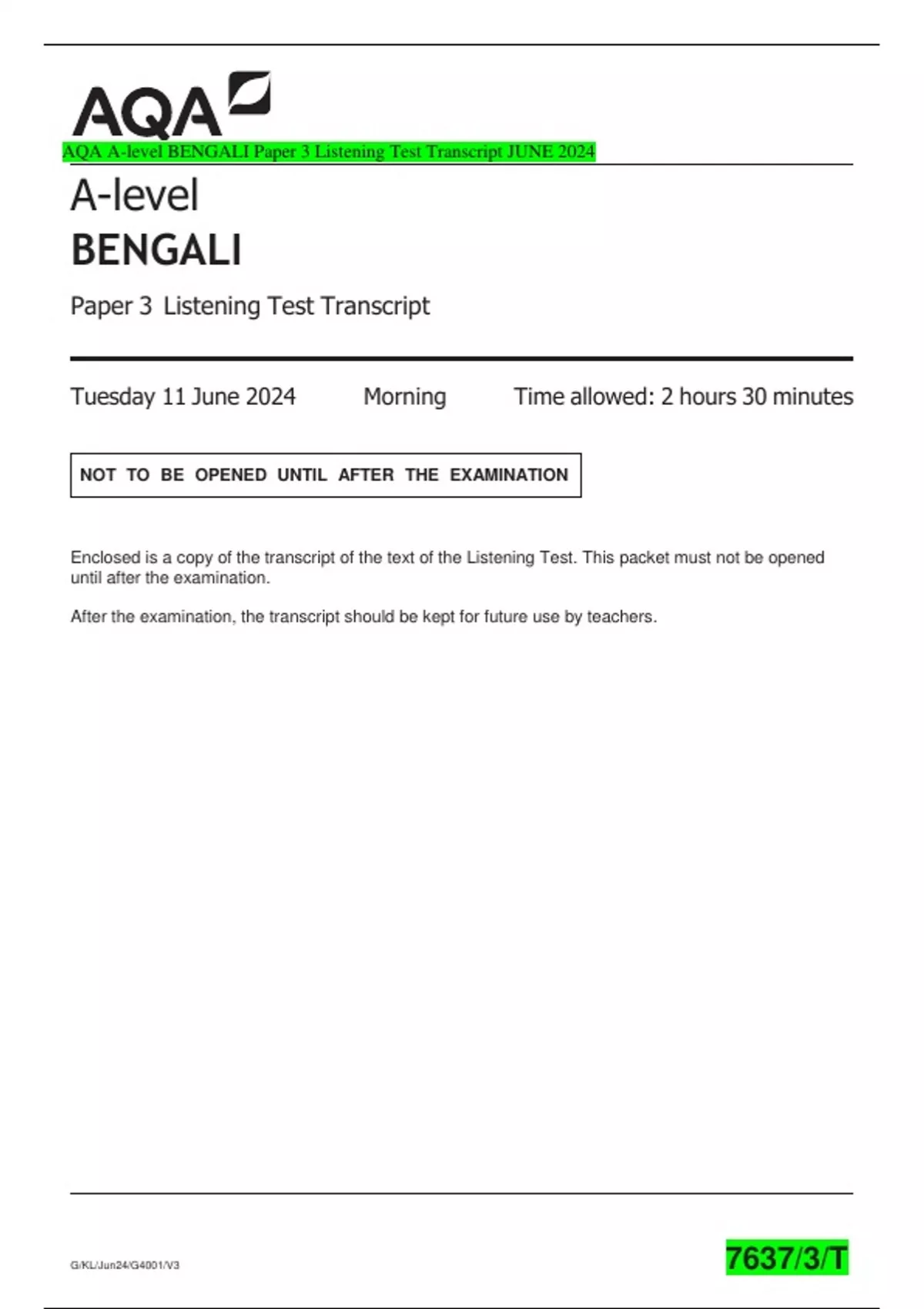 AQA

AQA A-level BENGALI Paper 3 Listening Test Transcript JUNE 2024

A-level
BENGALI

Paper 3 Listening Test Transcript

Tuesday 11 June 2024 Morning Time allowed: 2 hours 30 minutes

NOT TO BE OPENED UNTIL AFTER THE EXAMINATION

Enclosed is a copy of the transcript of the text of the Listening Test. This packet must not be opened until after the examination.

After the examination, the transcript should be kept for future use by teachers.

G/KL/Jun24/G4001/V3

7637/3/T